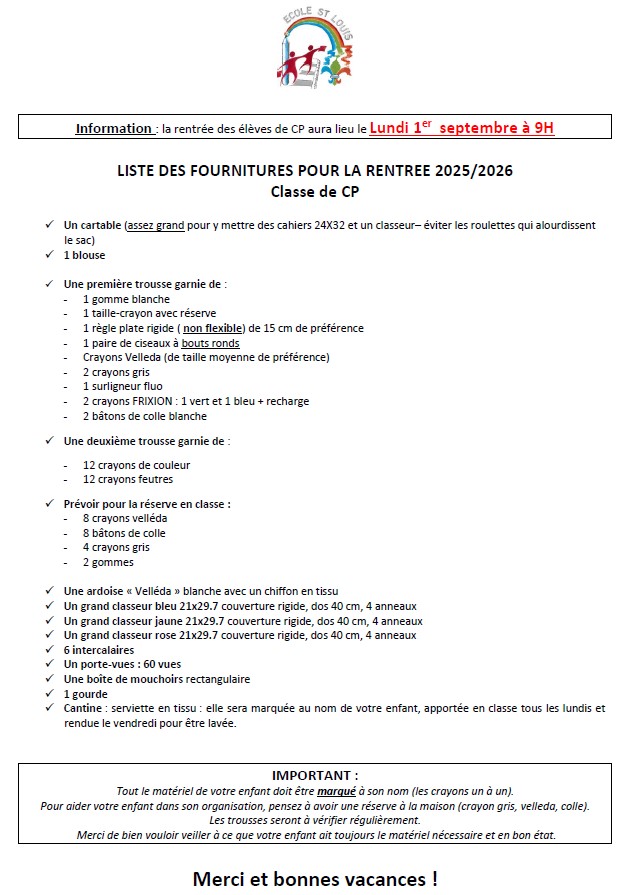 ECOLE ST LOUIS

Information : la rentrée des élèves de CP aura lieu le Lundi 1$^{er}$ septembre à 9H

LISTE DES FOURNITURES POUR LA RENTREE 2025/2026
Classe de CP

✓ Un cartable (assez grand pour y mettre des cahiers 24X32 et un classeur– éviter les roulettes qui alourdissent le sac)
✓ 1 blouse

✓ Une première trousse garnie de :
- 1 gomme blanche
- 1 taille-crayon avec réserve
- 1 règle plate rigide ( non flexible) de 15 cm de préférence
- 1 paire de ciseaux à bouts ronds
- Crayons Velleda (de taille moyenne de préférence)
- 2 crayons gris
- 1 surligneur fluo
- 2 crayons FRIXION : 1 vert et 1 bleu + recharge
- 2 bâtons de colle blanche

✓ Une deuxième trousse garnie de :

- 12 crayons de couleur
- 12 crayons feutres

✓ Prévoir pour la réserve en classe :
- 8 crayons velléda
- 8 bâtons de colle
- 4 crayons gris
- 2 gommes

✓ Une ardoise « Velléda » blanche avec un chiffon en tissu
✓ Un grand classeur bleu 21x29.7 couverture rigide, dos 40 cm, 4 anneaux
✓ Un grand classeur jaune 21x29.7 couverture rigide, dos 40 cm, 4 anneaux
✓ Un grand classeur rose 21x29.7 couverture rigide, dos 40 cm, 4 anneaux
✓ 6 intercalaires
✓ Un porte-vues : 60 vues
✓ Une boîte de mouchoirs rectangulaire
✓ 1 gourde
✓ Cantine : serviette en tissu : elle sera marquée au nom de votre enfant, apportée en classe tous les lundis et rendue le vendredi pour être lavée.

IMPORTANT :
Tout le matériel de votre enfant doit être marqué à son nom (les crayons un à un).
Pour aider votre enfant dans son organisation, pensez à avoir une réserve à la maison (crayon gris, velleda, colle).
Les trousses seront à vérifier régulièrement.
Merci de bien vouloir veiller à ce que votre enfant ait toujours le matériel nécessaire et en bon état.

Merci et bonnes vacances !